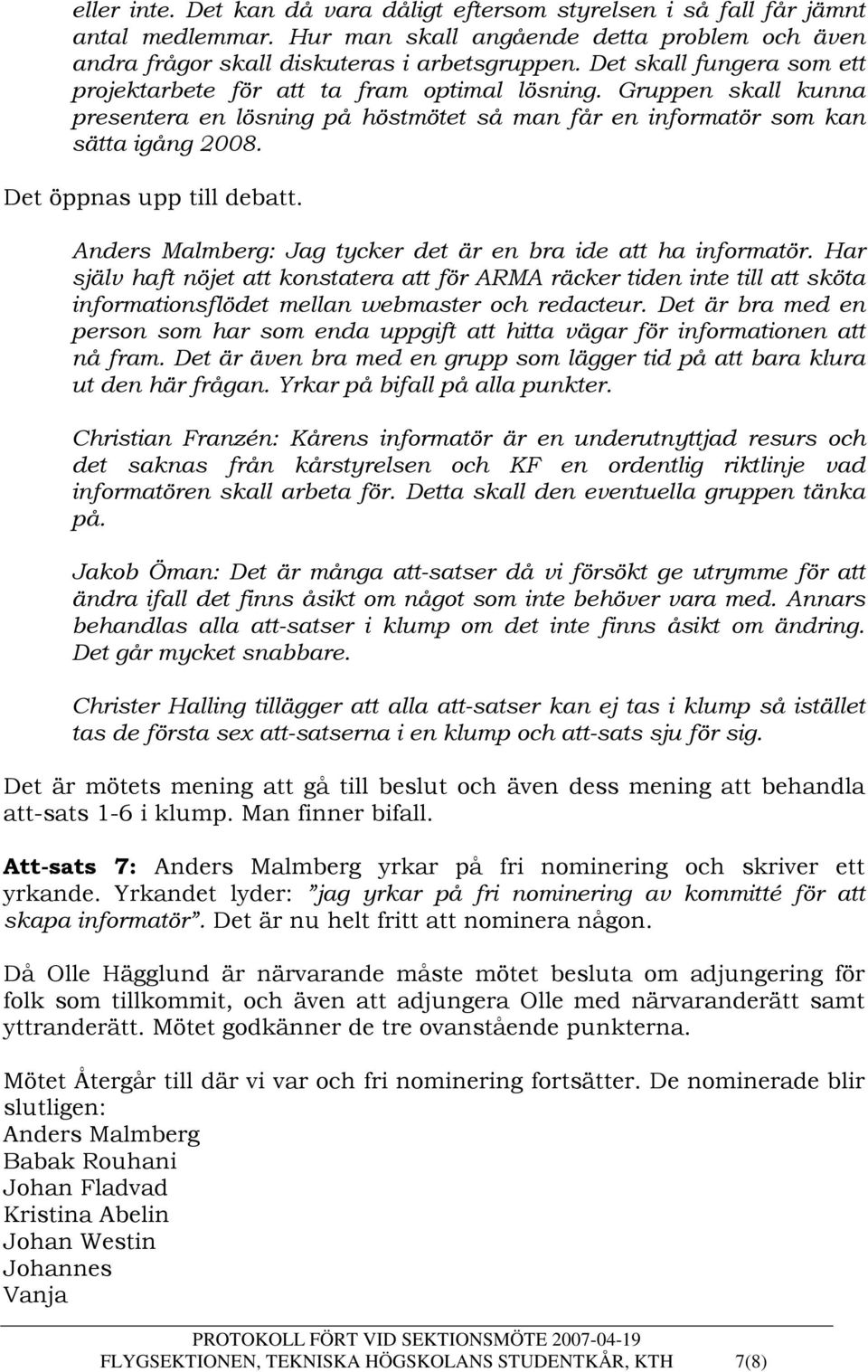 eller inte. Det kan då vara dåligt eftersom styrelsen i så fall får jämnt antal medlemmar. Hur man skall angående detta problem och även andra frågor skall diskuteras i arbetsgruppen. Det skall fungera som ett projektarbete för att ta fram optimal lösning. Gruppen skall kunna presentera en lösning på höstmötet så man får en informatör som kan sätta igång 2008.

Det öppnas upp till debatt.

Anders Malmberg: Jag tycker det är en bra ide att ha informatör. Har själv haft nöjet att konstatera att för ARMA räcker tiden inte till att sköta informationsflödet mellan webmaster och redacteur. Det är bra med en person som har som enda uppgift att hitta vägar för informationen att nå fram. Det är även bra med en grupp som lägger tid på att bara klura ut den här frågan. Yrkar på bifall på alla punkter.

Christian Franzén: Kårens informatör är en underutnyttjad resurs och det saknas från kårstyrelsen och KF en ordentlig riktlinje vad informatören skall arbeta för. Detta skall den eventuella gruppen tänka på.

Jakob Öman: Det är många att-satser då vi försökt ge utrymme för att ändra ifall det finns åsikt om något som inte behöver vara med. Annars behandlas alla att-satser i klump om det inte finns åsikt om ändring. Det går mycket snabbare.

Christer Halling tillägger att alla att-satser kan ej tas i klump så istället tas de första sex att-satserna i en klump och att-sats sju för sig.

Det är mötets mening att gå till beslut och även dess mening att behandla att-sats 1-6 i klump. Man finner bifall.

Att-sats 7: Anders Malmberg yrkar på fri nominering och skriver ett yrkande. Yrkandet lyder: ”jag yrkar på fri nominering av kommitté för att skapa informatör”. Det är nu helt fritt att nominera någon.

Då Olle Hägglund är närvarande måste mötet besluta om adjungering för folk som tillkommit, och även att adjungera Olle med närvaranderätt samt yttranderätt. Mötet godkänner de tre ovanstående punkterna.

Mötet Återgår till där vi var och fri nominering fortsätter. De nominerade blir slutligen:
Anders Malmberg
Babak Rouhani
Johan Fladvad
Kristina Abelin
Johan Westin
Johannes
Vanja

PROTOKOLL FÖRT VID SEKTIONSMÖTE 2007-04-19
FLYGSEKTIONEN, TEKNISKA HÖGSKOLANS STUDENTKÅR, KTH 7(8)